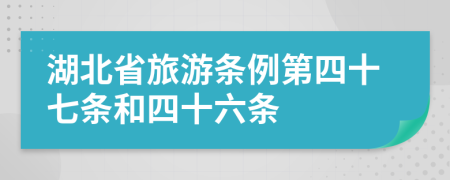 湖北省旅游条例第四十七条和四十六条